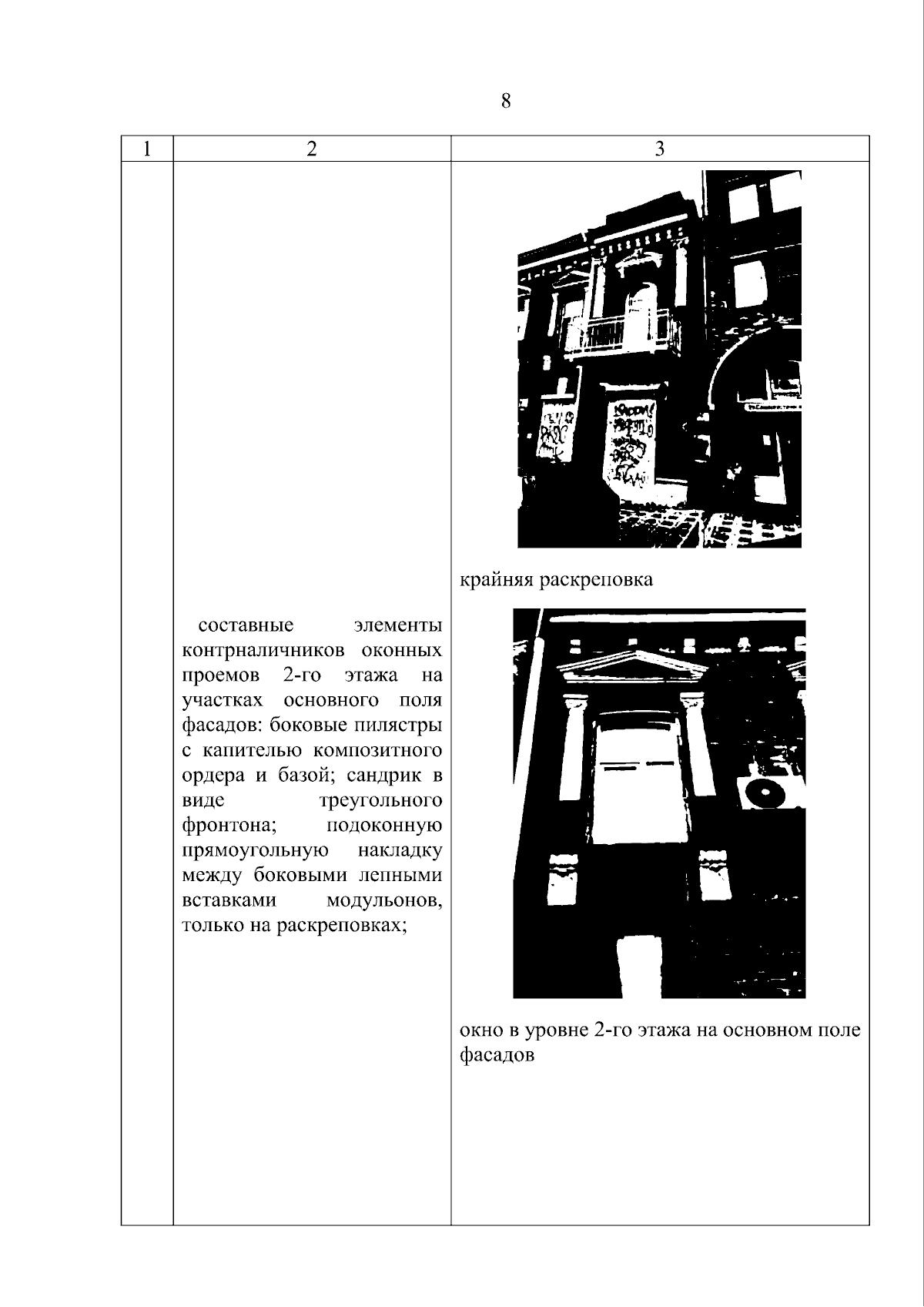 8

| 1 | 2 | 3 |
|---|---|---|
|  | составные элементы контрналичников оконных проемов 2-го этажа на участках основного поля фасадов: боковые пилястры с капителью композитного ордера и базой; сандрик в виде треугольного фронтона; подоконную прямоугольную накладку между боковыми лепными вставками модульонов, только на раскреповках; | крайняя раскреповка окно в уровне 2-го этажа на основном поле фасадов |